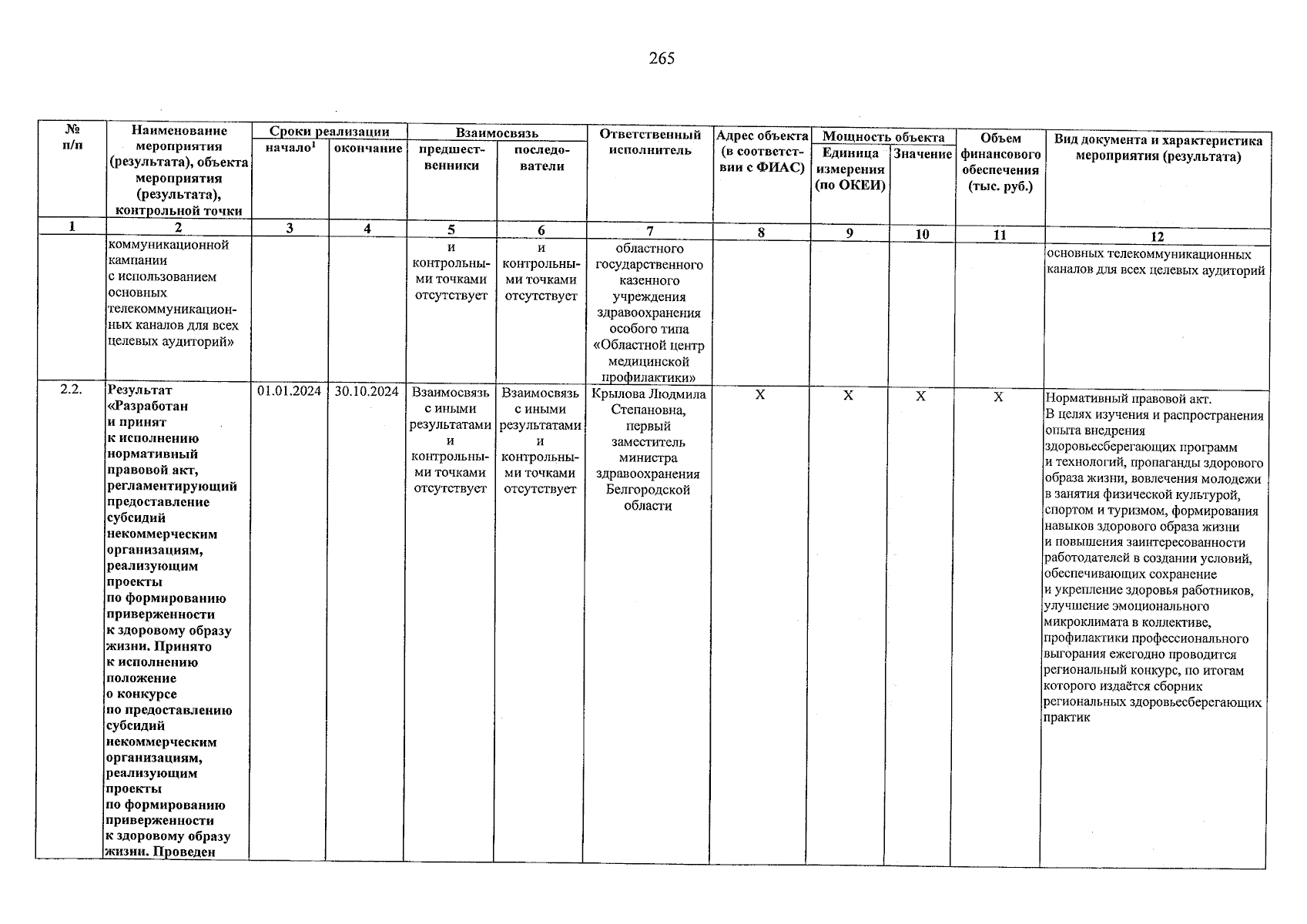 265

| № п/п | Наименование мероприятия (результата), объекта мероприятия (результата), контрольной точки | Сроки реализации |  | Взаимосвязь |  | Ответственный исполнитель | Адрес объекта (в соответствии с ФИАС) | Мощность объекта |  | Объем финансового обеспечения (тыс. руб.) | Вид документа и характеристика мероприятия (результата) |
|---|---|---|---|---|---|---|---|---|---|---|---|
|  |  | начало$^{1}$ | окончание | предшественники | последователи |  |  | Единица измерения (по ОКЕИ) | Значение |  |  |
| 1 | 2 | 3 | 4 | 5 | 6 | 7 | 8 | 9 | 10 | 11 | 12 |
|  | коммуникационной кампании с использованием основных телекоммуникационных каналов для всех целевых аудиторий» |  |  | и контрольными точками отсутствует | и контрольными точками отсутствует | областного государственного казенного учреждения здравоохранения особого типа «Областной центр медицинской профилактики» |  |  |  |  | основных телекоммуникационных каналов для всех целевых аудиторий |
| 2.2. | Результат «Разработан и принят к исполнению нормативный правовой акт, регламентирующий предоставление субсидий некоммерческим организациям, реализующим проекты по формированию приверженности к здоровому образу жизни. Принято к исполнению положение о конкурсе по предоставлению субсидий некоммерческим организациям, реализующим проекты по формированию приверженности к здоровому образу жизни. Проведен | 01.01.2024 | 30.10.2024 | Взаимосвязь с иными результатами и контрольными точками отсутствует | Взаимосвязь с иными результатами и контрольными точками отсутствует | Крылова Людмила Степановна, первый заместитель министра здравоохранения Белгородской области | X | X | X | X | Нормативный правовой акт. В целях изучения и распространения опыта внедрения здоровьесберегающих программ и технологий, пропаганды здорового образа жизни, вовлечения молодежи в занятия физической культурой, спортом и туризмом, формирования навыков здорового образа жизни и повышения заинтересованности работодателей в создании условий, обеспечивающих сохранение и укрепление здоровья работников, улучшение эмоционального микроклимата в коллективе, профилактики профессионального выгорания ежегодно проводится региональный конкурс, по итогам которого издаётся сборник региональных здоровьесберегающих практик |